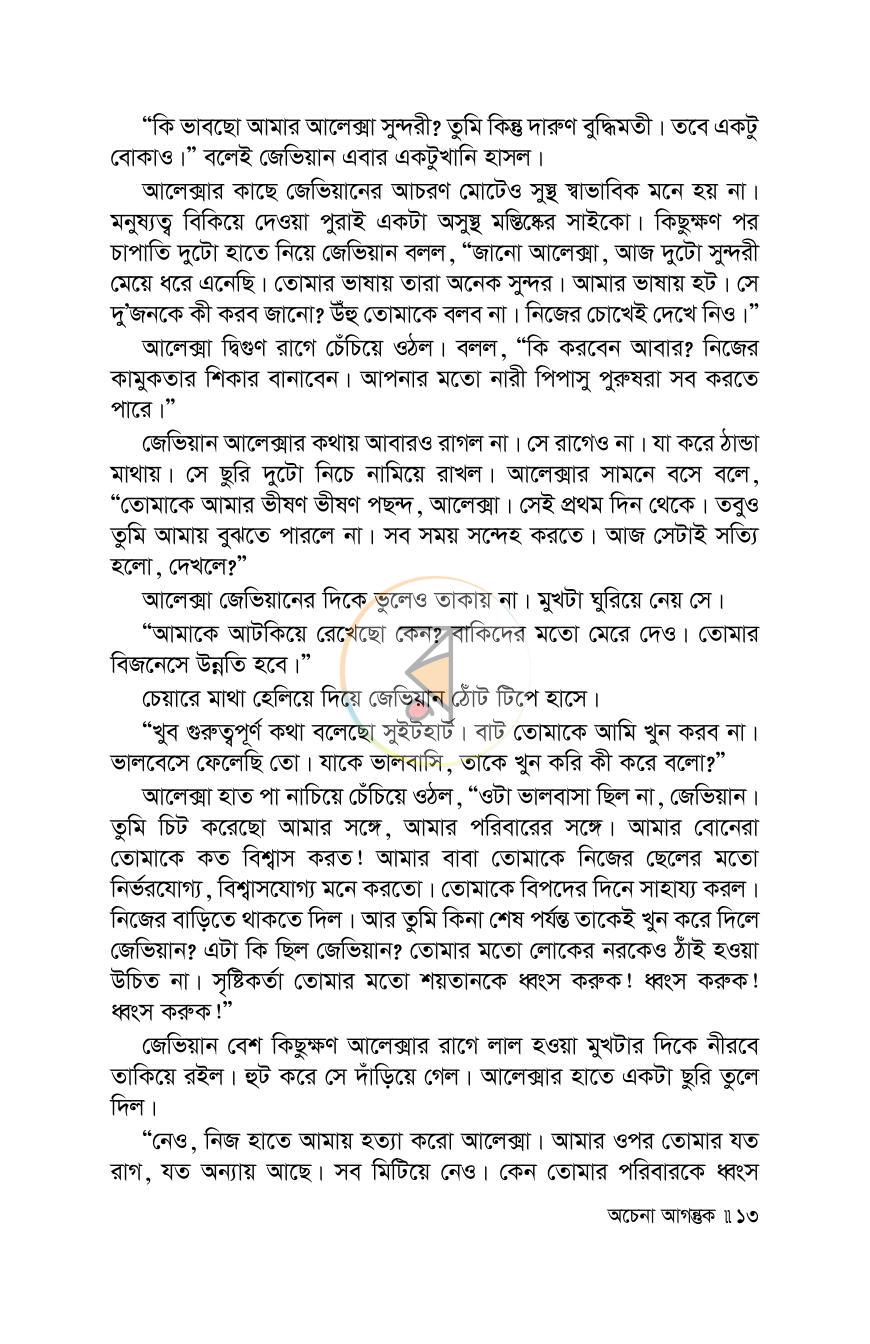 "কি ভাবছো আমার আলেক্সা সুন্দরী? তুমি কিন্তু দারুণ বুদ্ধিমতী। তবে একটু বোকাও।" বলেই জেভিয়ান এবার একটুখানি হাসল।

আলেক্সার কাছে জেভিয়ানের আচরণ মোটেও সুস্থ স্বাভাবিক মনে হয় না। মনুষ্যত্ব বিকিয়ে দেওয়া পুরাই একটা অসুস্থ মস্তিষ্কের সাইকো। কিছুক্ষণ পর চাপাতি দুটো হাতে নিয়ে জেভিয়ান বলল, "জানো আলেক্সা, আজ দুটো সুন্দরী মেয়ে ধরে এনেছি। তোমার ভাষায় তারা অনেক সুন্দর। আমার ভাষায় হট। সে দু'জনকে কী করব জানো? উঁহু তোমাকে বলব না। নিজের চোখেই দেখে নিও।"

আলেক্সা দ্বিগুণ রাগে চেঁচিয়ে ওঠল। বলল, "কি করবেন আবার? নিজের কামুকতার শিকার বানাবেন। আপনার মতো নারী পিপাসু পুরুষরা সব করতে পারে।"

জেভিয়ান আলেক্সার কথায় আবারও রাগল না। সে রাগেও না। যা করে ঠান্ডা মাথায়। সে ছুরি দুটো নিচে নামিয়ে রাখল। আলেক্সার সামনে বসে বলে, "তোমাকে আমার ভীষণ ভীষণ পছন্দ, আলেক্সা। সেই প্রথম দিন থেকে। তবুও তুমি আমায় বুঝতে পারলে না। সব সময় সন্দেহ করতে। আজ সেটাই সত্যি হলো, দেখলে?"

আলেক্সা জেভিয়ানের দিকে ভুলেও তাকায় না। মুখটা ঘুরিয়ে নেয় সে।

"আমাকে আটকিয়ে রেখেছো কেন? বাকিদের মতো মেরে দেও। তোমার বিজনেসে উন্নতি হবে।"

চেয়ারে মাথা হেলিয়ে দিয়ে জেভিয়ান ঠোঁট টিপে হাসে।

"খুব গুরুত্বপূর্ণ কথা বলেছো সুইটহার্ট। বাট তোমাকে আমি খুন করব না। ভালবেসে ফেলেছি তো। যাকে ভালবাসি, তাকে খুন করি কী করে বলো?"

আলেক্সা হাত পা নাচিয়ে চেঁচিয়ে ওঠল, "ওটা ভালবাসা ছিল না, জেভিয়ান। তুমি চিট করেছো আমার সঙ্গে, আমার পরিবারের সঙ্গে। আমার বোনেরা তোমাকে কত বিশ্বাস করত! আমার বাবা তোমাকে নিজের ছেলের মতো নির্ভরযোগ্য, বিশ্বাসযোগ্য মনে করতো। তোমাকে বিপদের দিনে সাহায্য করল। নিজের বাড়িতে থাকতে দিল। আর তুমি কিনা শেষ পর্যন্ত তাকেই খুন করে দিলে জেভিয়ান? এটা কি ছিল জেভিয়ান? তোমার মতো লোকের নরকেও ঠাঁই হওয়া উচিত না। সৃষ্টিকর্তা তোমার মতো শয়তানকে ধ্বংস করুক! ধ্বংস করুক! ধ্বংস করুক!"

জেভিয়ান বেশ কিছুক্ষণ আলেক্সার রাগে লাল হওয়া মুখটার দিকে নীরবে তাকিয়ে রইল। হুট করে সে দাঁড়িয়ে গেল। আলেক্সার হাতে একটা ছুরি তুলে দিল।

"নেও, নিজ হাতে আমায় হত্যা করো আলেক্সা। আমার ওপর তোমার যত রাগ, যত অন্যায় আছে। সব মিটিয়ে নেও। কেন তোমার পরিবারকে ধ্বংস

অচেনা আগন্তুক ॥ ১৩